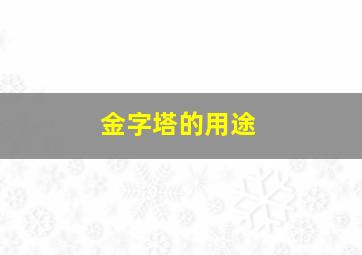 金字塔的用途